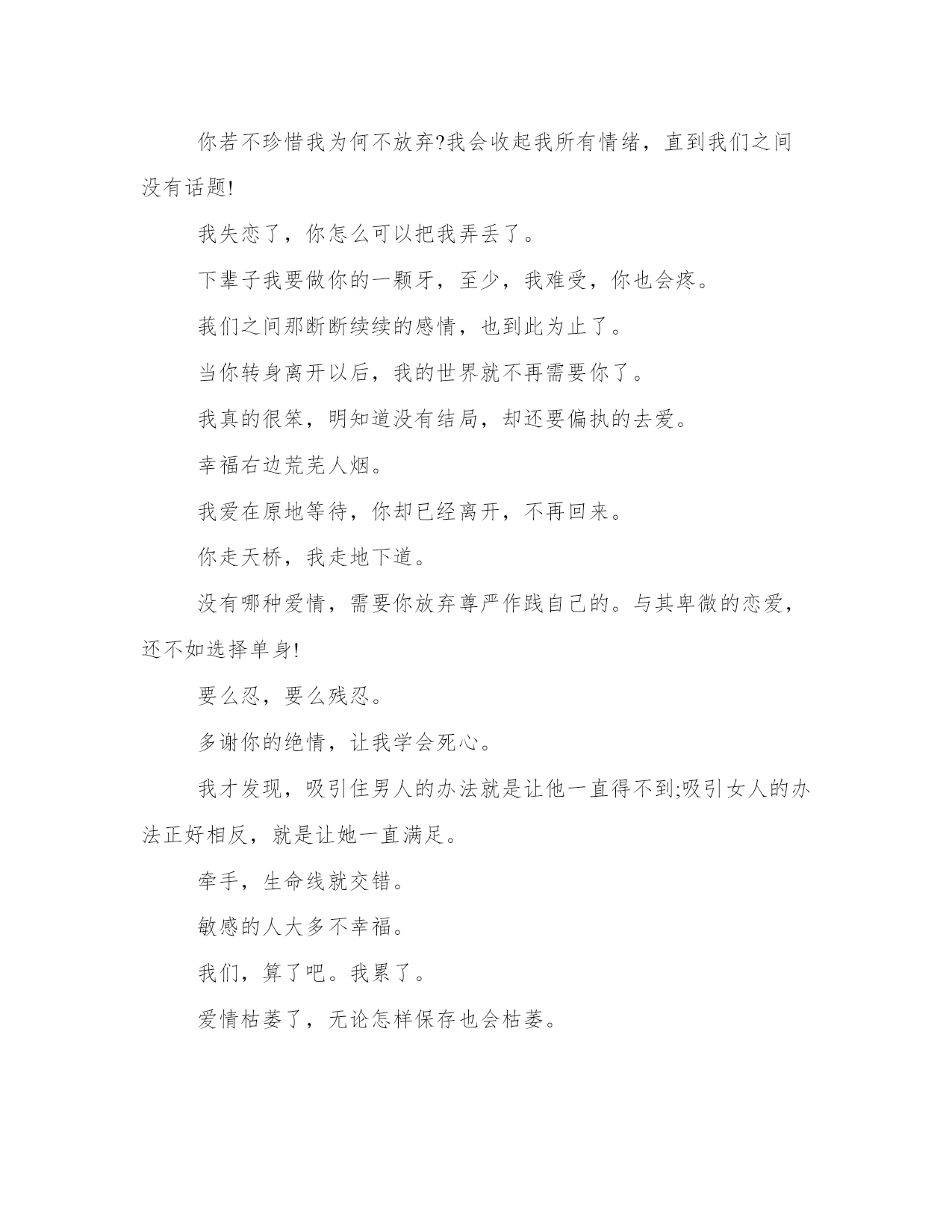 你若不珍惜我为何不放弃?我会收起我所有情绪，直到我们之间没有话题!

我失恋了，你怎么可以把我弄丢了。

下辈子我要做你的一颗牙，至少，我难受，你也会疼。

莪们之间那断断续续的感情，也到此为止了。

当你转身离开以后，我的世界就不再需要你了。

我真的很笨，明知道没有结局，却还要偏执的去爱。

幸福右边荒芜人烟。

我爱在原地等待，你却已经离开，不再回来。

你走天桥，我走地下道。

没有哪种爱情，需要你放弃尊严作践自己的。与其卑微的恋爱，还不如选择单身!

要么忍，要么残忍。

多谢你的绝情，让我学会死心。

我才发现，吸引住男人的办法就是让他一直得不到;吸引女人的办法正好相反，就是让她一直满足。

牵手，生命线就交错。

敏感的人大多不幸福。

我们，算了吧。我累了。

爱情枯萎了，无论怎样保存也会枯萎。